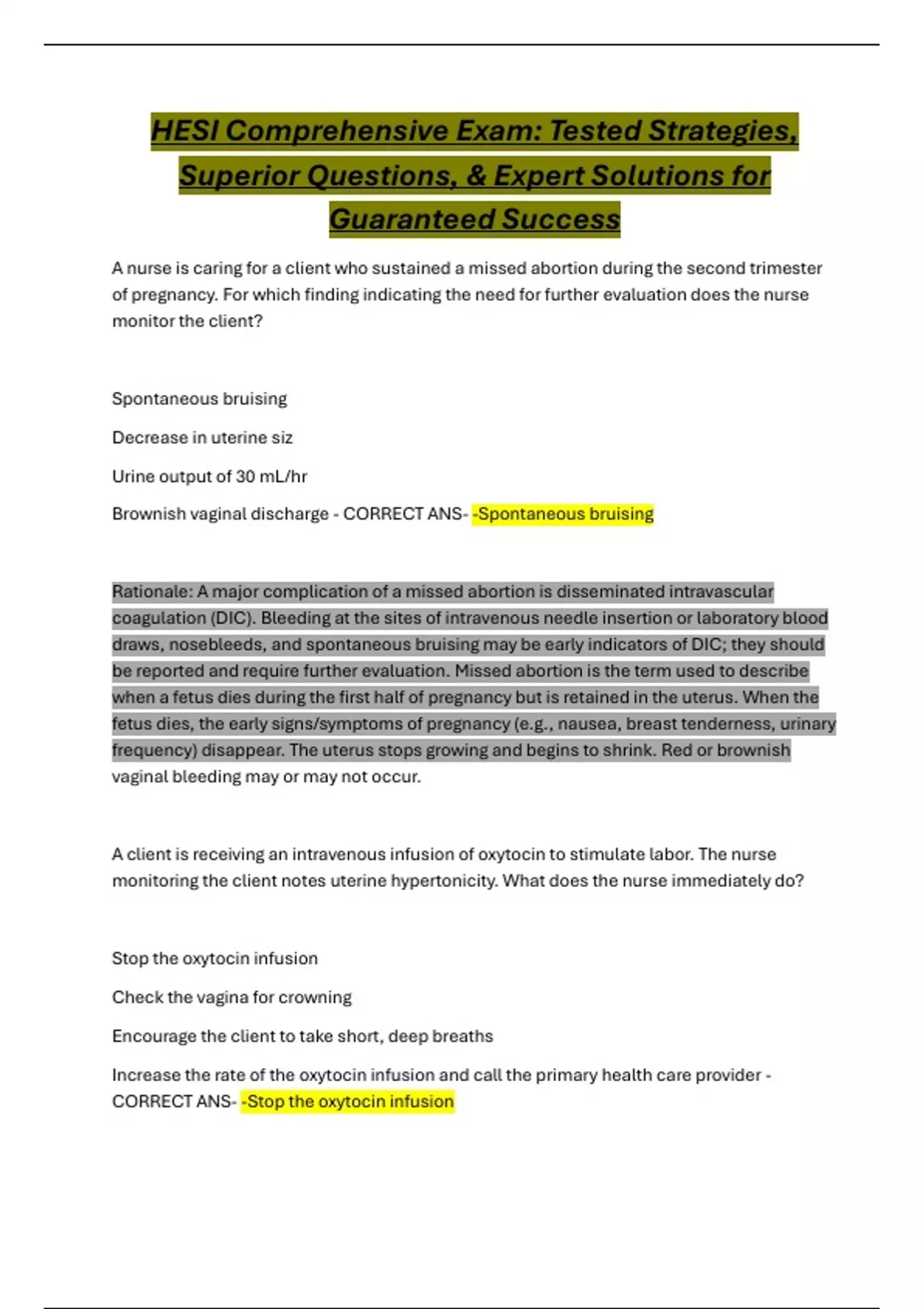 HESI Comprehensive Exam: Tested Strategies, Superior Questions, & Expert Solutions for Guaranteed Success

A nurse is caring for a client who sustained a missed abortion during the second trimester of pregnancy. For which finding indicating the need for further evaluation does the nurse monitor the client?

Spontaneous bruising

Decrease in uterine siz

Urine output of 30 mL/hr

Brownish vaginal discharge - CORRECT ANS- -Spontaneous bruising

Rationale: A major complication of a missed abortion is disseminated intravascular coagulation (DIC). Bleeding at the sites of intravenous needle insertion or laboratory blood draws, nosebleeds, and spontaneous bruising may be early indicators of DIC; they should be reported and require further evaluation. Missed abortion is the term used to describe when a fetus dies during the first half of pregnancy but is retained in the uterus. When the fetus dies, the early signs/symptoms of pregnancy (e.g., nausea, breast tenderness, urinary frequency) disappear. The uterus stops growing and begins to shrink. Red or brownish vaginal bleeding may or may not occur.

A client is receiving an intravenous infusion of oxytocin to stimulate labor. The nurse monitoring the client notes uterine hypertonicity. What does the nurse immediately do?

Stop the oxytocin infusion

Check the vagina for crowning

Encourage the client to take short, deep breaths

Increase the rate of the oxytocin infusion and call the primary health care provider - CORRECT ANS- -Stop the oxytocin infusion